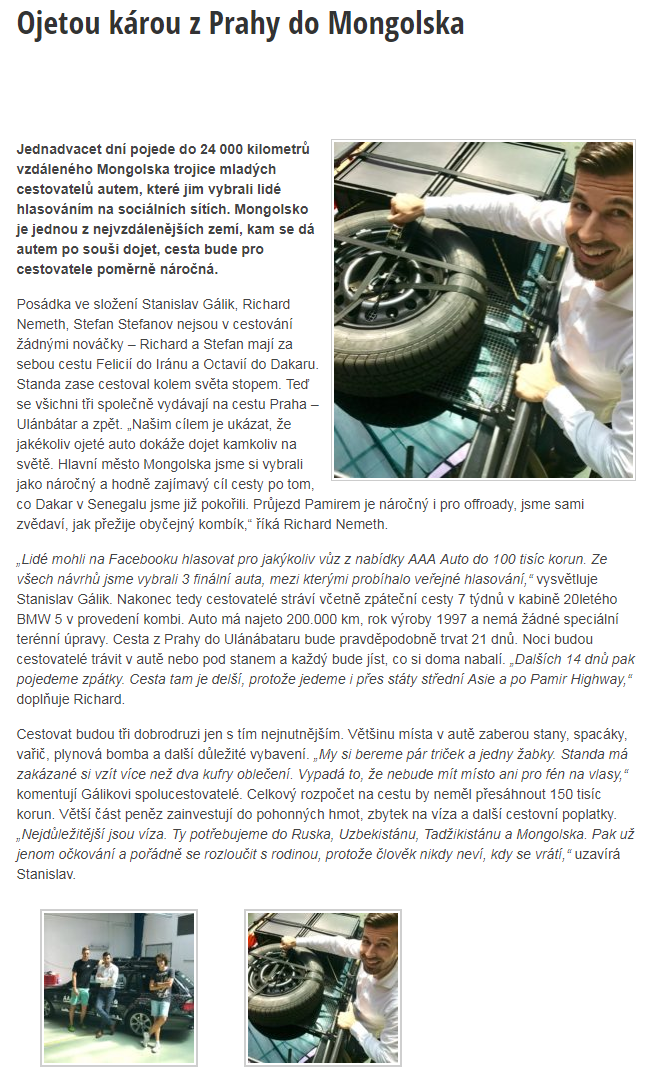 Ojetou károu z Prahy do Mongolska

Jednadvacet dní pojede do 24 000 kilometrů vzdáleného Mongolska trojice mladých cestovatelů autem, které jim vybrali lidé hlasováním na sociálních sítích. Mongolsko je jednou z nejvzdálenějších zemí, kam se dá autem po souši dojet, cesta bude pro cestovatele poměrně náročná.

Posádka ve složení Stanislav Gálik, Richard Nemeth, Stefan Stefanov nejsou v cestování žádnými nováčky – Richard a Stefan mají za sebou cestu Felicií do Iránu a Octavií do Dakaru. Standa zase cestoval kolem světa stopem. Teď se všichni tři společně vydávají na cestu Praha – Ulánbátar a zpět. „Naším cílem je ukázat, že jakékoliv ojeté auto dokáže dojet kamkoliv na světě. Hlavní město Mongolska jsme si vybrali jako náročný a hodně zajímavý cíl cesty po tom, co Dakar v Senegalu jsme již pokořili. Průjezd Pamirem je náročný i pro offroady, jsme sami zvědaví, jak přežije obyčejný kombík," říká Richard Nemeth.

„Lidé mohli na Facebooku hlasovat pro jakýkoliv vůz z nabídky AAA Auto do 100 tisíc korun. Ze všech návrhů jsme vybrali 3 finální auta, mezi kterými probíhalo veřejné hlasování," vysvětluje Stanislav Gálik. Nakonec tedy cestovatelé stráví včetně zpáteční cesty 7 týdnů v kabině 20letého BMW 5 v provedení kombi. Auto má najeto 200.000 km, rok výroby 1997 a nemá žádné speciální terénní úpravy. Cesta z Prahy do Ulánábataru bude pravděpodobně trvat 21 dnů. Noci budou cestovatelé trávit v autě nebo pod stanem a každý bude jíst, co si doma nabalí. „Dalších 14 dnů pak pojedeme zpátky. Cesta tam je delší, protože jedeme i přes státy střední Asie a po Pamir Highway," doplňuje Richard.

Cestovat budou tři dobrodruzi jen s tím nejnutnějším. Většinu místa v autě zaberou stany, spacáky, vařič, plynová bomba a další důležité vybavení. „My si bereme pár triček a jedny žabky. Standa má zakázané si vzít více než dva kufry oblečení. Vypadá to, že nebude mít místo ani pro fén na vlasy," komentují Gálikovi spolucestovatelé. Celkový rozpočet na cestu by neměl přesáhnout 150 tisíc korun. Větší část peněz zainvestují do pohonných hmot, zbytek na víza a další cestovní poplatky. „Nejdůležitější jsou víza. Ty potřebujeme do Ruska, Uzbekistánu, Tadžikistánu a Mongolska. Pak už jenom očkování a pořádně se rozloučit s rodinou, protože člověk nikdy neví, kdy se vrátí," uzavírá Stanislav.